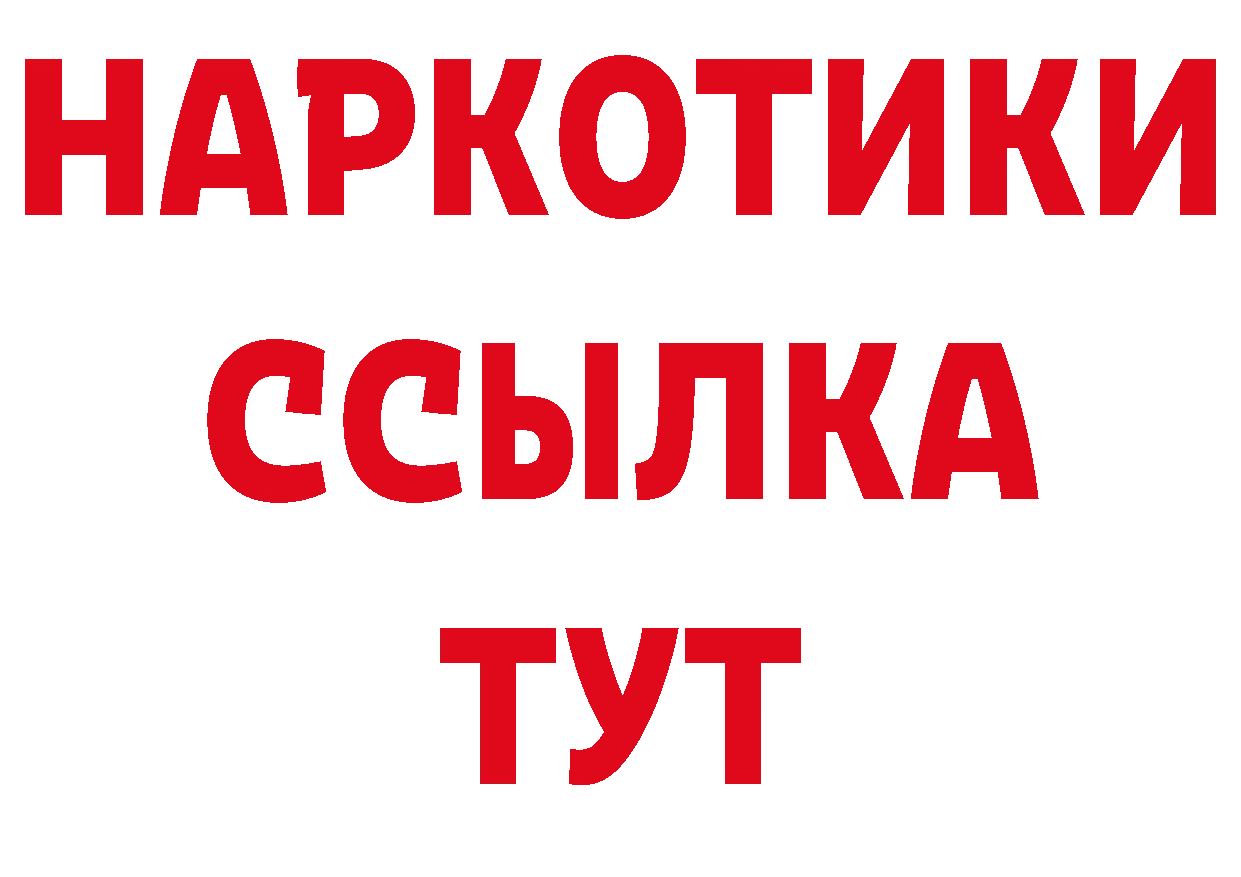 НАРКОТИКИ ССЫЛКА ТУТ